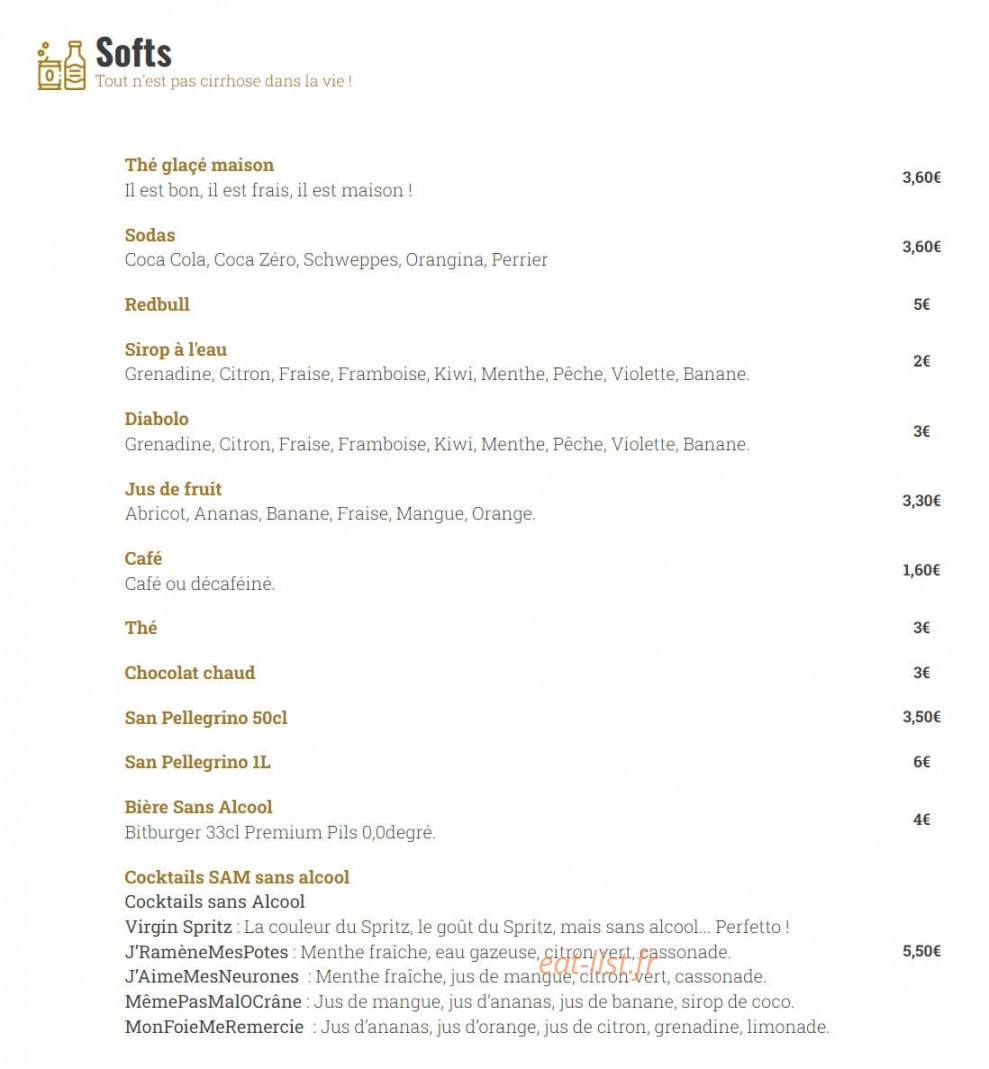 Softs
Tout n'est pas cirrhose dans la vie !

Thé glaçé maison
Il est bon, il est frais, il est maison !
3,60€

Sodas
Coca Cola, Coca Zéro, Schweppes, Orangina, Perrier
3,60€

Redbull
5€

Sirop à l'eau
Grenadine, Citron, Fraise, Framboise, Kiwi, Menthe, Pêche, Violette, Banane.
2€

Diabolo
Grenadine, Citron, Fraise, Framboise, Kiwi, Menthe, Pêche, Violette, Banane.
3€

Jus de fruit
Abricot, Ananas, Banane, Fraise, Mangue, Orange.
3,30€

Café
Café ou décaféiné.
1,60€

Thé
3€

Chocolat chaud
3€

San Pellegrino 50cl
3,50€

San Pellegrino 1L
6€

Bière Sans Alcool
Bitburger 33cl Premium Pils 0,0degré.
4€

Cocktails SAM sans alcool
Cocktails sans Alcool
Virgin Spritz : La couleur du Spritz, le goût du Spritz, mais sans alcool... Perfetto !
J'RamèneMesPotes : Menthe fraîche, eau gazeuse, citron vert, cassonade.
J'AimeMesNeurones : Menthe fraîche, jus de mangue, citron vert, cassonade.
MêmePasMalOCrâne : Jus de mangue, jus d'ananas, jus de banane, sirop de coco.
MonFoieMeRemercie : Jus d'ananas, jus d'orange, jus de citron, grenadine, limonade.
5,50€

eat-list.fr